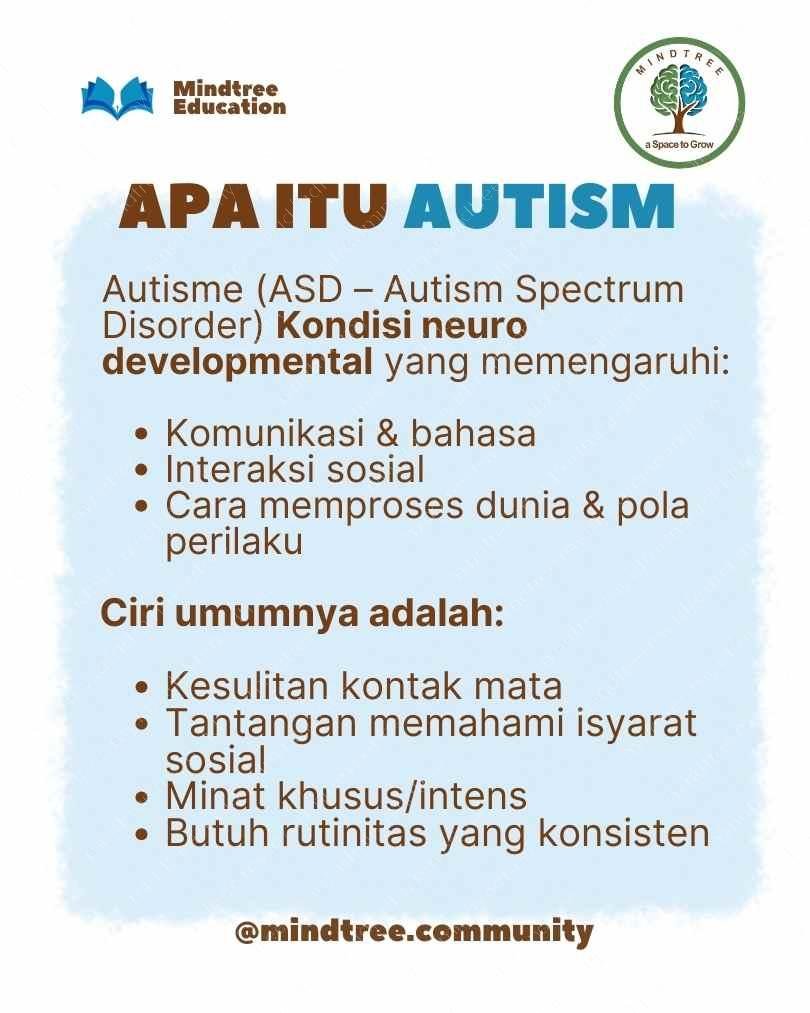 Mindtree Education

MINDTREE
a Space to Grow

APA ITU AUTISM

Autisme (ASD – Autism Spectrum Disorder) Kondisi neuro developmental yang memengaruhi:

• Komunikasi & bahasa
• Interaksi sosial
• Cara memproses dunia & pola perilaku

Ciri umumnya adalah:

• Kesulitan kontak mata
• Tantangan memahami isyarat sosial
• Minat khusus/intens
• Butuh rutinitas yang konsisten

@mindtree.community